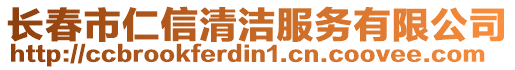 长春市仁信清洁服务有限公司
http://ccbrookferdin1.cn.coovee.com